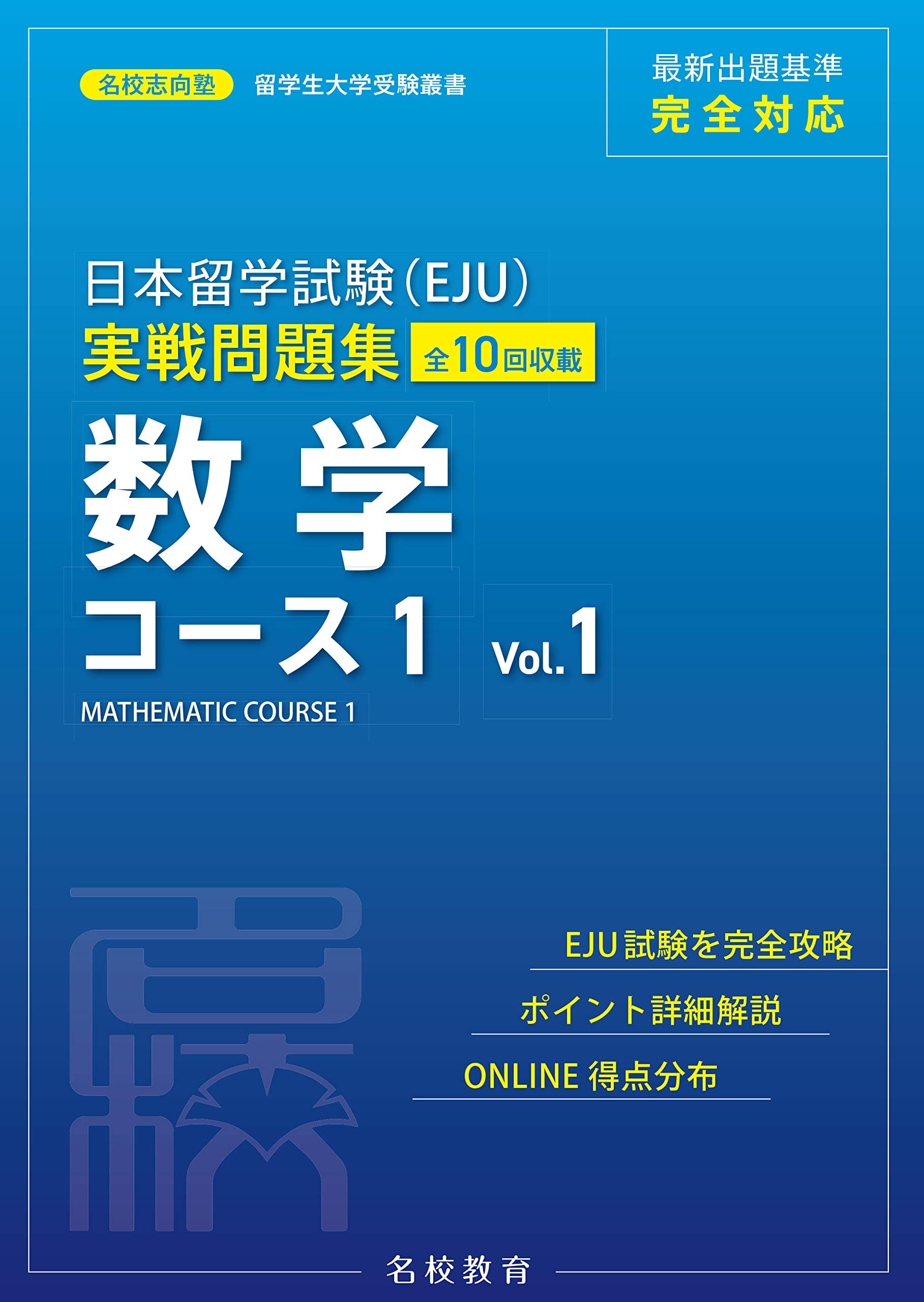 名校志向塾 留学生大学受験叢書

最新出題基準
完全対応

日本留学試験（EJU）
実戦問題集 全10回収載
数学
コース1 Vol.1
MATHEMATIC COURSE 1

EJU試験を完全攻略
ポイント詳細解説
ONLINE 得点分布

名校教育